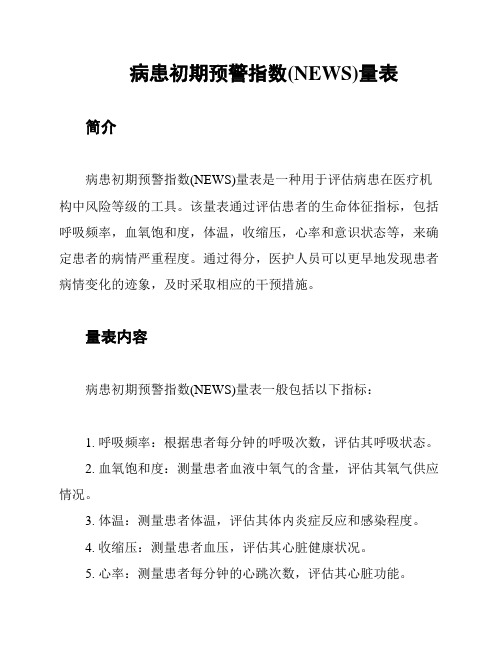 病患初期预警指数(NEWS)量表

简介

病患初期预警指数(NEWS)量表是一种用于评估病患在医疗机构中风险等级的工具。该量表通过评估患者的生命体征指标，包括呼吸频率，血氧饱和度，体温，收缩压，心率和意识状态等，来确定患者的病情严重程度。通过得分，医护人员可以更早地发现患者病情变化的迹象，及时采取相应的干预措施。

量表内容

病患初期预警指数(NEWS)量表一般包括以下指标：

1. 呼吸频率：根据患者每分钟的呼吸次数，评估其呼吸状态。

2. 血氧饱和度：测量患者血液中氧气的含量，评估其氧气供应情况。

3. 体温：测量患者体温，评估其体内炎症反应和感染程度。

4. 收缩压：测量患者血压，评估其心脏健康状况。

5. 心率：测量患者每分钟的心跳次数，评估其心脏功能。